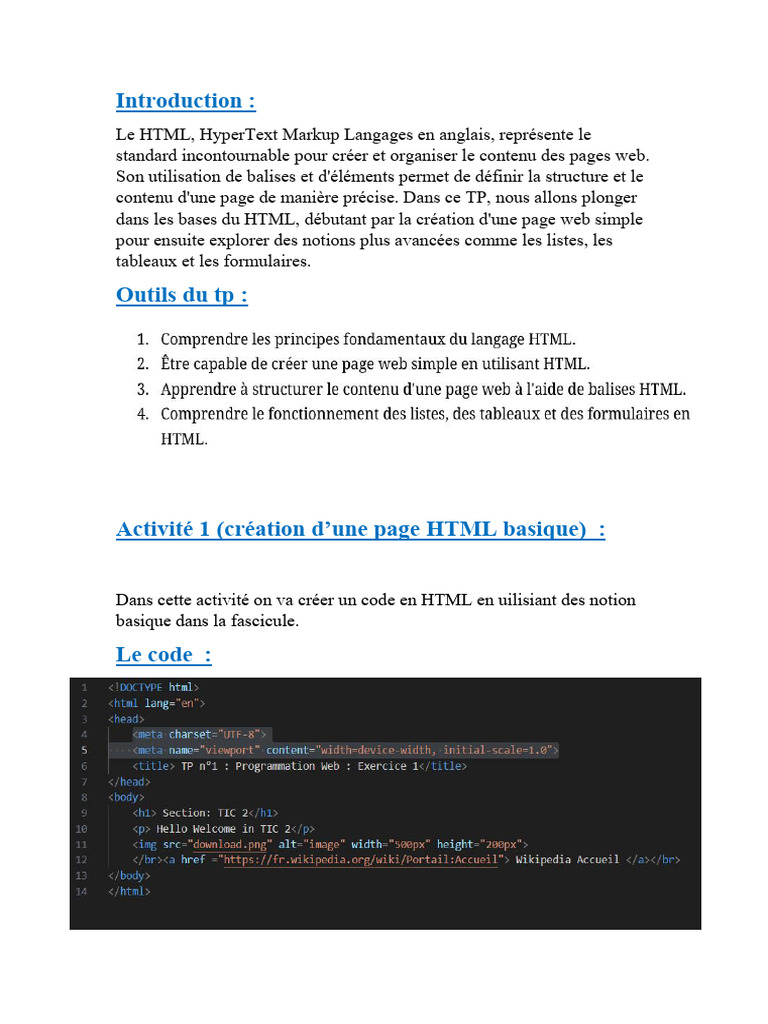 Introduction :

Le HTML, HyperText Markup Langages en anglais, représente le standard incontournable pour créer et organiser le contenu des pages web. Son utilisation de balises et d'éléments permet de définir la structure et le contenu d'une page de manière précise. Dans ce TP, nous allons plonger dans les bases du HTML, débutant par la création d'une page web simple pour ensuite explorer des notions plus avancées comme les listes, les tableaux et les formulaires.

Outils du tp :

1. Comprendre les principes fondamentaux du langage HTML.
2. Être capable de créer une page web simple en utilisant HTML.
3. Apprendre à structurer le contenu d'une page web à l'aide de balises HTML.
4. Comprendre le fonctionnement des listes, des tableaux et des formulaires en HTML.

Activité 1 (création d'une page HTML basique) :

Dans cette activité on va créer un code en HTML en uilisiant des notion basique dans la fascicule.

Le code :

1 <!DOCTYPE html>
2 <html lang="en">
3 <head>
4 <meta charset="UTF-8">
5 <meta name="viewport" content="width=device-width, initial-scale=1.0">
6 <title> TP n°1 : Programmation Web : Exercice 1</title>
7 </head>
8 <body>
9 <h1> Section: TIC 2</h1>
10 <p> Hello Welcome in TIC 2</p>
11 <img src="download.png" alt="image" width="500px" height="200px">
12 </br><a href ="https://fr.wikipedia.org/wiki/Portail:Accueil"> Wikipedia Accueil </a></br>
13 </body>
14 </html>